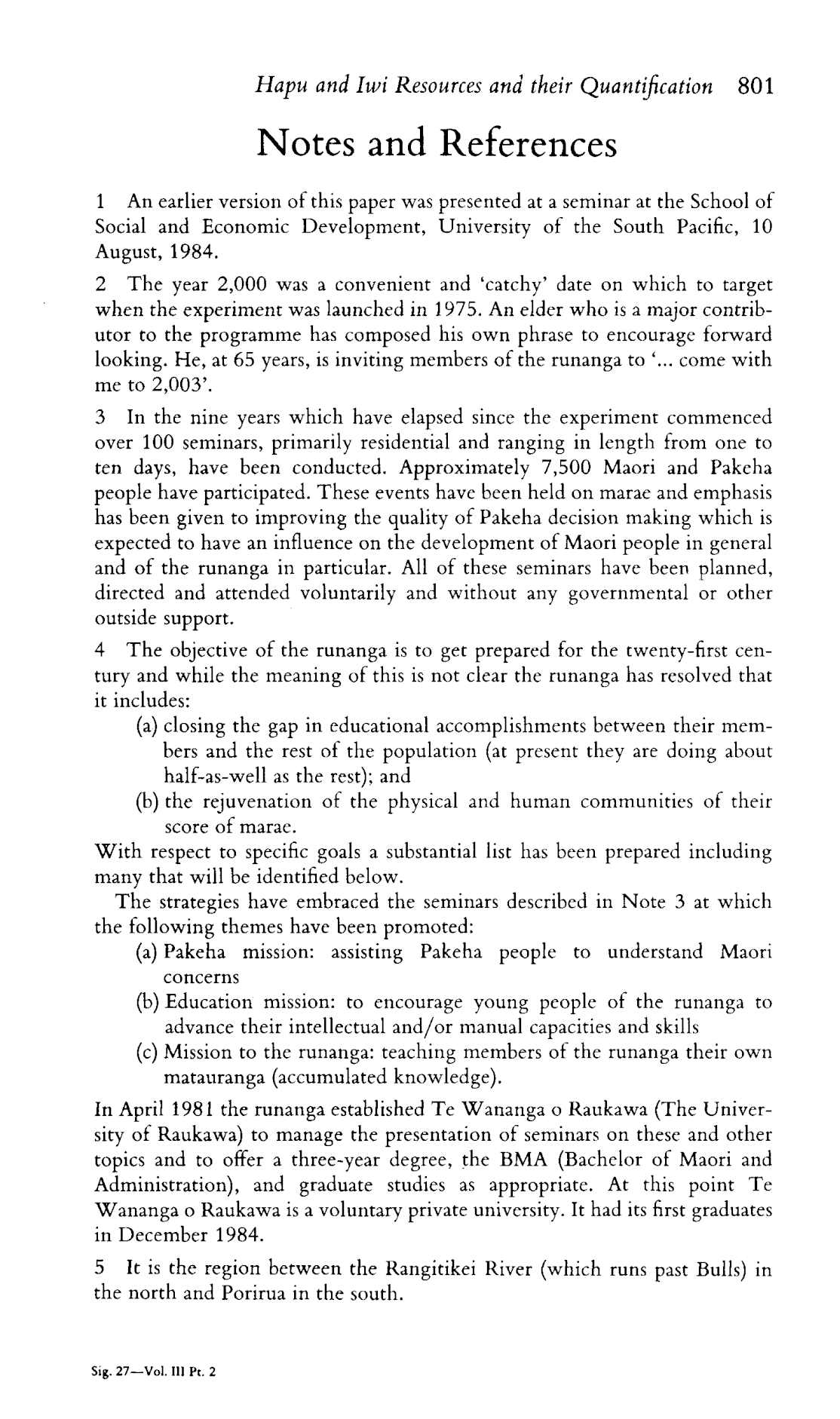 Hapu and Iwi Resources and their Quantification 801

Notes and References

1 An earlier version of this paper was presented at a seminar at the School of Social and Economic Development, University of the South Pacific, 10 August, 1984.

2 The year 2,000 was a convenient and 'catchy' date on which to target when the experiment was launched in 1975. An elder who is a major contributor to the programme has composed his own phrase to encourage forward looking. He, at 65 years, is inviting members of the runanga to '... come with me to 2,003'.

3 In the nine years which have elapsed since the experiment commenced over 100 seminars, primarily residential and ranging in length from one to ten days, have been conducted. Approximately 7,500 Maori and Pakeha people have participated. These events have been held on marae and emphasis has been given to improving the quality of Pakeha decision making which is expected to have an influence on the development of Maori people in general and of the runanga in particular. All of these seminars have been planned, directed and attended voluntarily and without any governmental or other outside support.

4 The objective of the runanga is to get prepared for the twenty-first century and while the meaning of this is not clear the runanga has resolved that it includes:
(a) closing the gap in educational accomplishments between their members and the rest of the population (at present they are doing about half-as-well as the rest); and
(b) the rejuvenation of the physical and human communities of their score of marae.
With respect to specific goals a substantial list has been prepared including many that will be identified below.
The strategies have embraced the seminars described in Note 3 at which the following themes have been promoted:
(a) Pakeha mission: assisting Pakeha people to understand Maori concerns
(b) Education mission: to encourage young people of the runanga to advance their intellectual and/or manual capacities and skills
(c) Mission to the runanga: teaching members of the runanga their own matauranga (accumulated knowledge).
In April 1981 the runanga established Te Wananga o Raukawa (The University of Raukawa) to manage the presentation of seminars on these and other topics and to offer a three-year degree, the BMA (Bachelor of Maori and Administration), and graduate studies as appropriate. At this point Te Wananga o Raukawa is a voluntary private university. It had its first graduates in December 1984.

5 It is the region between the Rangitikei River (which runs past Bulls) in the north and Porirua in the south.

Sig. 27—Vol. III Pt. 2